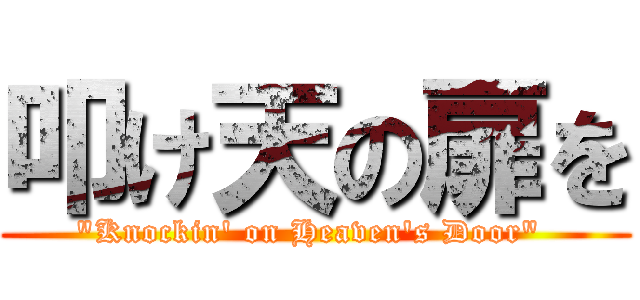 叩け天の扉を
"Knockin' on Heaven's Door"